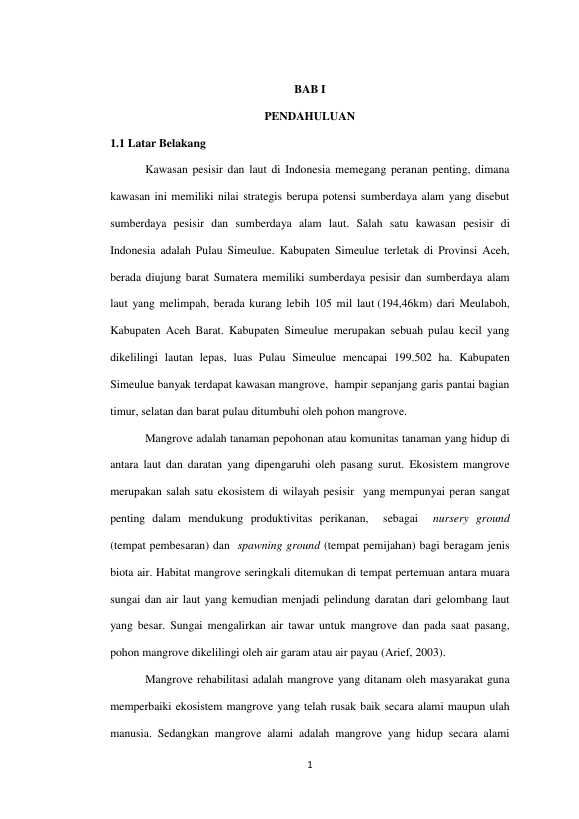 BAB I

PENDAHULUAN

1.1 Latar Belakang

Kawasan pesisir dan laut di Indonesia memegang peranan penting, dimana kawasan ini memiliki nilai strategis berupa potensi sumberdaya alam yang disebut sumberdaya pesisir dan sumberdaya alam laut. Salah satu kawasan pesisir di Indonesia adalah Pulau Simeulue. Kabupaten Simeulue terletak di Provinsi Aceh, berada diujung barat Sumatera memiliki sumberdaya pesisir dan sumberdaya alam laut yang melimpah, berada kurang lebih 105 mil laut (194,46km) dari Meulaboh, Kabupaten Aceh Barat. Kabupaten Simeulue merupakan sebuah pulau kecil yang dikelilingi lautan lepas, luas Pulau Simeulue mencapai 199.502 ha. Kabupaten Simeulue banyak terdapat kawasan mangrove, hampir sepanjang garis pantai bagian timur, selatan dan barat pulau ditumbuhi oleh pohon mangrove.

Mangrove adalah tanaman pepohonan atau komunitas tanaman yang hidup di antara laut dan daratan yang dipengaruhi oleh pasang surut. Ekosistem mangrove merupakan salah satu ekosistem di wilayah pesisir yang mempunyai peran sangat penting dalam mendukung produktivitas perikanan, sebagai nursery ground (tempat pembesaran) dan spawning ground (tempat pemijahan) bagi beragam jenis biota air. Habitat mangrove seringkali ditemukan di tempat pertemuan antara muara sungai dan air laut yang kemudian menjadi pelindung daratan dari gelombang laut yang besar. Sungai mengalirkan air tawar untuk mangrove dan pada saat pasang, pohon mangrove dikelilingi oleh air garam atau air payau (Arief, 2003).

Mangrove rehabilitasi adalah mangrove yang ditanam oleh masyarakat guna memperbaiki ekosistem mangrove yang telah rusak baik secara alami maupun ulah manusia. Sedangkan mangrove alami adalah mangrove yang hidup secara alami

1